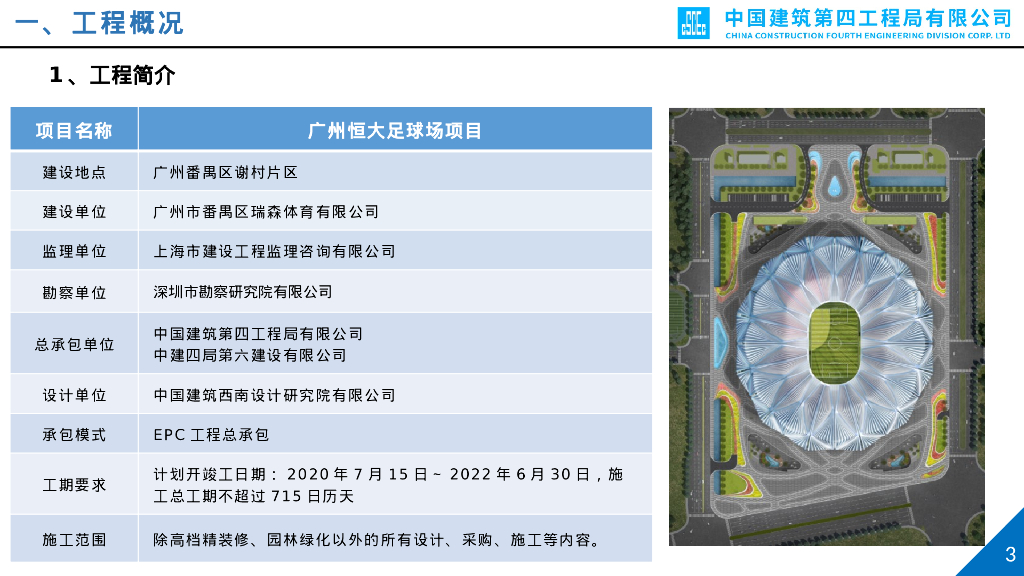 一、工程概况

中国建筑第四工程局有限公司
CHINA CONSTRUCTION FOURTH ENGINEERING DIVISION CORP. LTD

1、工程简介

| 项目名称 | 广州恒大足球场项目 |
|---|---|
| 建设地点 | 广州番禺区谢村片区 |
| 建设单位 | 广州市番禺区瑞森体育有限公司 |
| 监理单位 | 上海市建设工程监理咨询有限公司 |
| 勘察单位 | 深圳市勘察研究院有限公司 |
| 总承包单位 | 中国建筑第四工程局有限公司 中建四局第六建设有限公司 |
| 设计单位 | 中国建筑西南设计研究院有限公司 |
| 承包模式 | EPC工程总承包 |
| 工期要求 | 计划开竣工日期：2020年7月15日~2022年6月30日，施工总工期不超过715日历天 |
| 施工范围 | 除高档精装修、园林绿化以外的所有设计、采购、施工等内容。 |

3